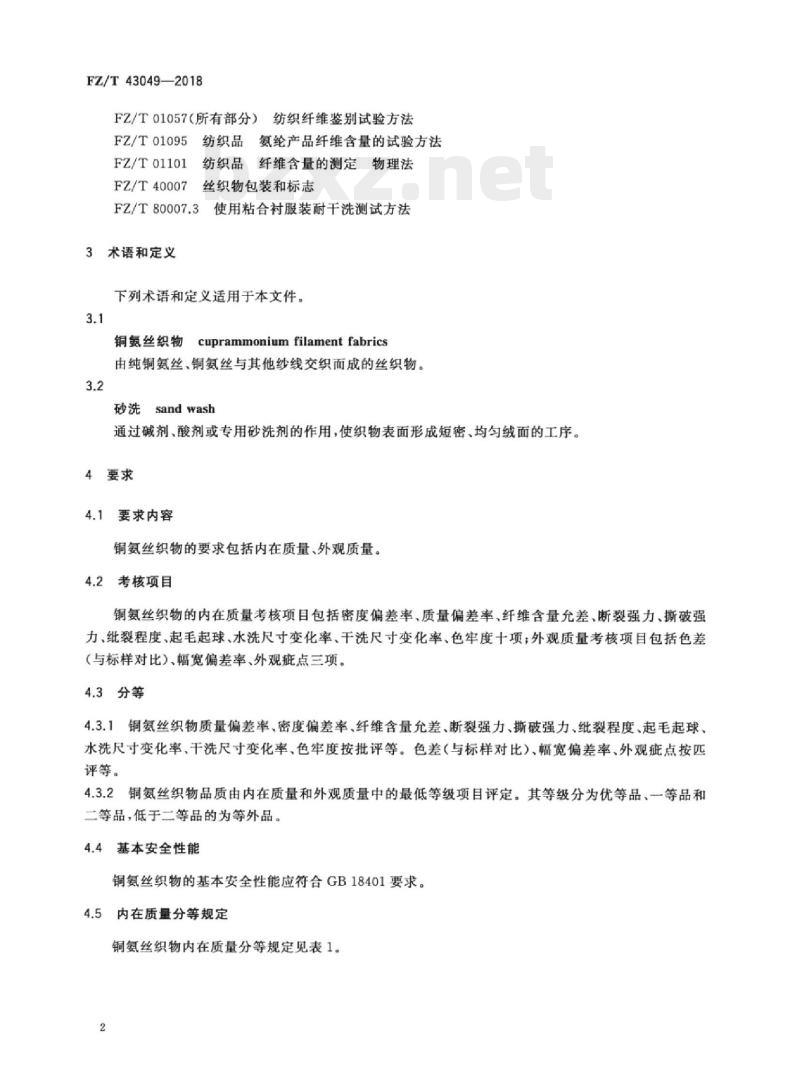 FZ/T 43049—2018

FZ/T 01057(所有部分) 纺织纤维鉴别试验方法
FZ/T 01095 纺织品 氨纶产品纤维含量的试验方法
FZ/T 01101 纺织品 纤维含量的测定 物理法
FZ/T 40007 丝织物包装和标志
FZ/T 80007.3 使用粘合衬服装耐干洗测试方法

bzxz.net

3 术语和定义

下列术语和定义适用于本文件。

3.1
铜氨丝织物 cuprammonium filament fabrics
由纯铜氨丝、铜氨丝与其他纱线交织而成的丝织物。

3.2
砂洗 sand wash
通过碱剂、酸剂或专用砂洗剂的作用,使织物表面形成短密、均匀绒面的工序。

4 要求

4.1 要求内容

铜氨丝织物的要求包括内在质量、外观质量。

4.2 考核项目

铜氨丝织物的内在质量考核项目包括密度偏差率、质量偏差率、纤维含量允差、断裂强力、撕破强力、纰裂程度、起毛起球、水洗尺寸变化率、干洗尺寸变化率、色牢度十项;外观质量考核项目包括色差(与标样对比)、幅宽偏差率、外观疵点三项。

4.3 分等

4.3.1 铜氨丝织物质量偏差率、密度偏差率、纤维含量允差、断裂强力、撕破强力、纰裂程度、起毛起球、水洗尺寸变化率、干洗尺寸变化率、色牢度按批评等。色差(与标样对比)、幅宽偏差率、外观疵点按匹评等。

4.3.2 铜氨丝织物品质由内在质量和外观质量中的最低等级项目评定。其等级分为优等品、一等品和二等品,低于二等品的为等外品。

4.4 基本安全性能

铜氨丝织物的基本安全性能应符合 GB 18401 要求。

4.5 内在质量分等规定

铜氨丝织物内在质量分等规定见表 1。

2